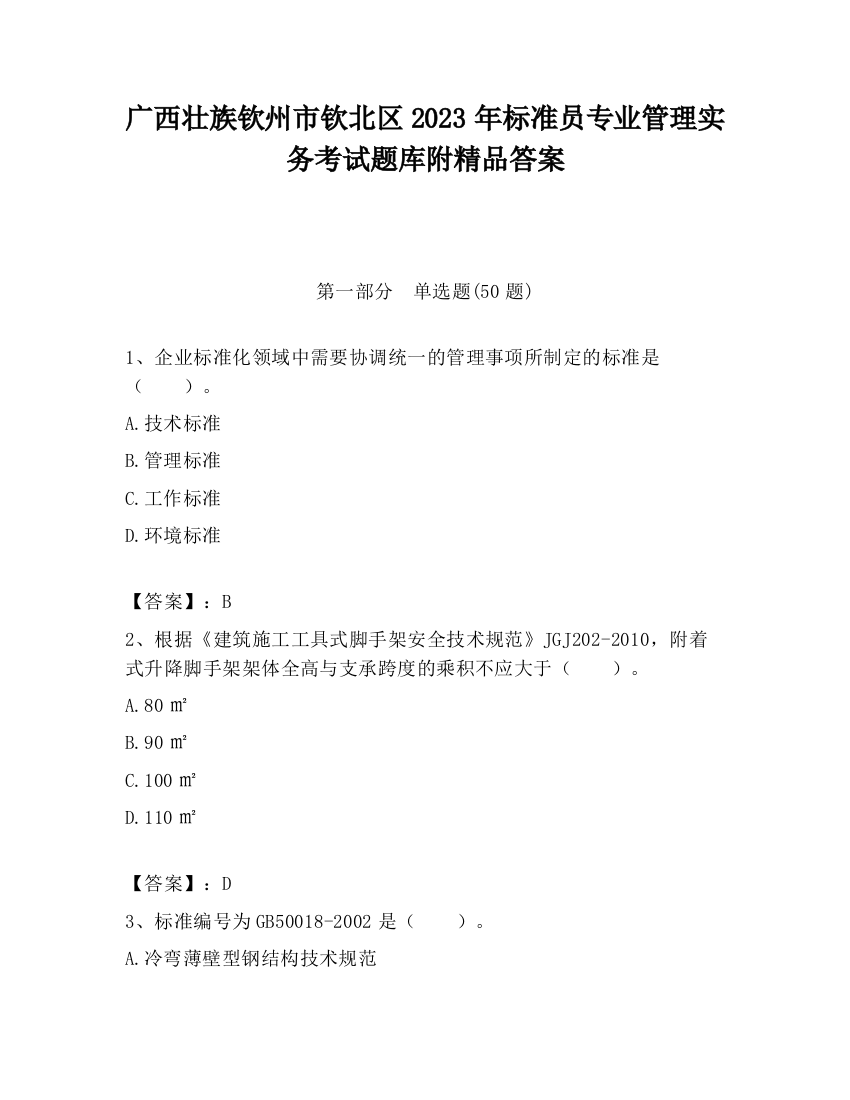 广西壮族钦州市钦北区2023年标准员专业管理实务考试题库附精品答案

第一部分　单选题(50题)

1、企业标准化领域中需要协调统一的管理事项所制定的标准是（　　）。

A.技术标准

B.管理标准

C.工作标准

D.环境标准

【答案】：B

2、根据《建筑施工工具式脚手架安全技术规范》JGJ202-2010，附着式升降脚手架架体全高与支承跨度的乘积不应大于（　　）。

A.80 ㎡

B.90 ㎡

C.100 ㎡

D.110 ㎡

【答案】：D

3、标准编号为GB50018-2002是（　　）。

A.冷弯薄壁型钢结构技术规范